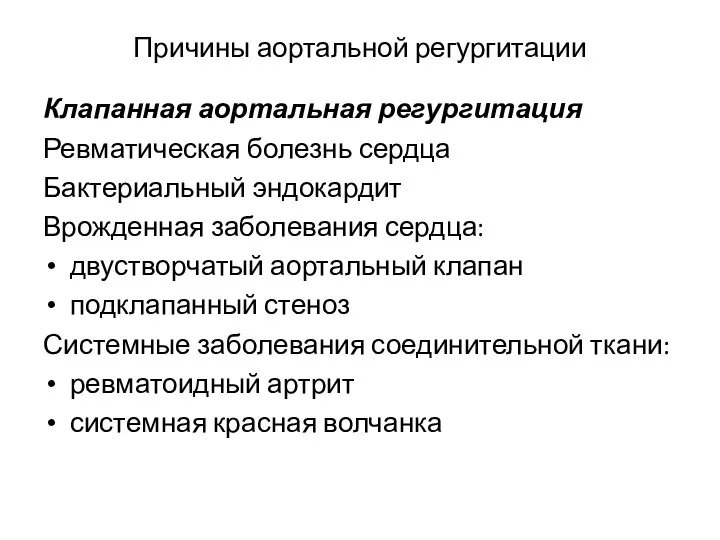 Причины аортальной регургитации

Клапанная аортальная регургитация
Ревматическая болезнь сердца
Бактериальный эндокардит
Врожденная заболевания сердца:
• двустворчатый аортальный клапан
• подклапанный стеноз
Системные заболевания соединительной ткани:
• ревматоидный артрит
• системная красная волчанка